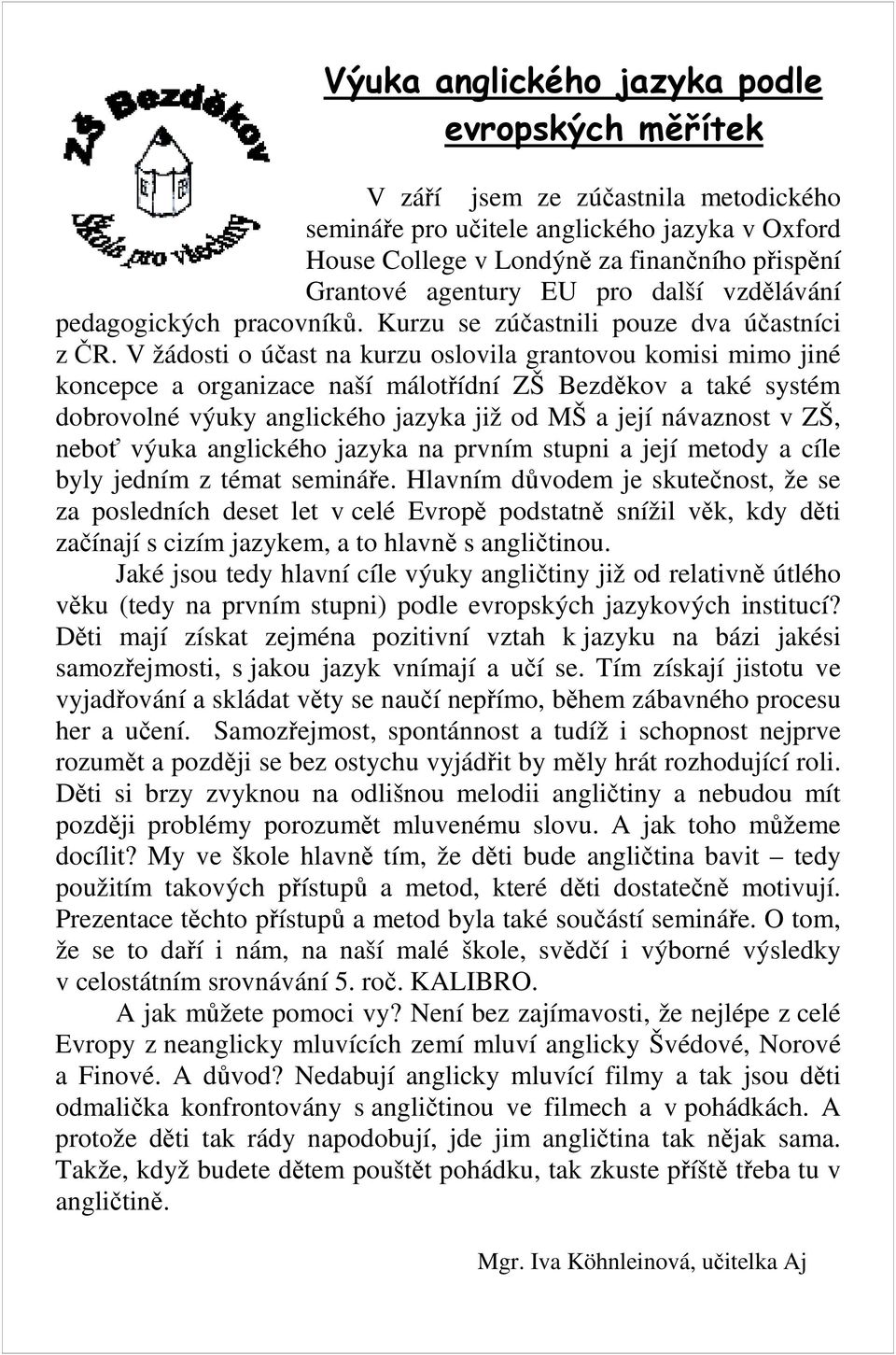 ZŠ Bezděkov
Škola pro všechny

Výuka anglického jazyka podle evropských měřítek

V září jsem ze zúčastnila metodického semináře pro učitele anglického jazyka v Oxford House College v Londýně za finančního přispění Grantové agentury EU pro další vzdělávání pedagogických pracovníků. Kurzu se zúčastnili pouze dva účastníci z ČR. V žádosti o účast na kurzu oslovila grantovou komisi mimo jiné koncepce a organizace naší málotřídní ZŠ Bezděkov a také systém dobrovolné výuky anglického jazyka již od MŠ a její návaznost v ZŠ, neboť výuka anglického jazyka na prvním stupni a její metody a cíle byly jedním z témat semináře. Hlavním důvodem je skutečnost, že se za posledních deset let v celé Evropě podstatně snížil věk, kdy děti začínají s cizím jazykem, a to hlavně s angličtinou.

Jaké jsou tedy hlavní cíle výuky angličtiny již od relativně útlého věku (tedy na prvním stupni) podle evropských jazykových institucí? Děti mají získat zejména pozitivní vztah k jazyku na bázi jakési samozřejmosti, s jakou jazyk vnímají a učí se. Tím získají jistotu ve vyjadřování a skládat věty se naučí nepřímo, během zábavného procesu her a učení. Samozřejmost, spontánnost a tudíž i schopnost nejprve rozumět a později se bez ostychu vyjádřit by měly hrát rozhodující roli. Děti si brzy zvyknou na odlišnou melodii angličtiny a nebudou mít později problémy porozumět mluvenému slovu. A jak toho můžeme docílit? My ve škole hlavně tím, že děti bude angličtina bavit – tedy použitím takových přístupů a metod, které děti dostatečně motivují. Prezentace těchto přístupů a metod byla také součástí semináře. O tom, že se to daří i nám, na naší malé škole, svědčí i výborné výsledky v celostátním srovnávání 5. roč. KALIBRO.

A jak můžete pomoci vy? Není bez zajímavosti, že nejlépe z celé Evropy z neanglicky mluvících zemí mluví anglicky Švédové, Norové a Finové. A důvod? Nedabují anglicky mluvící filmy a tak jsou děti odmalička konfrontovány s angličtinou ve filmech a v pohádkách. A protože děti tak rády napodobují, jde jim angličtina tak nějak sama. Takže, když budete dětem pouštět pohádku, tak zkuste příště třeba tu v angličtině.

Mgr. Iva Köhnleinová, učitelka Aj